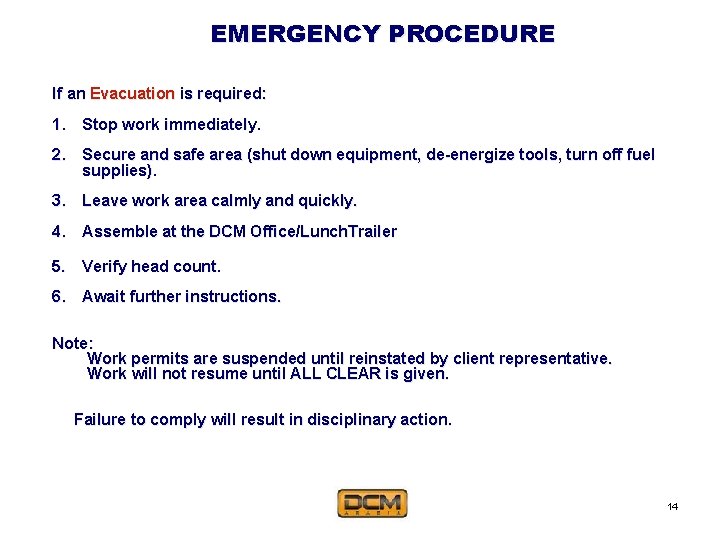 EMERGENCY PROCEDURE

If an Evacuation is required:

1. Stop work immediately.

2. Secure and safe area (shut down equipment, de-energize tools, turn off fuel supplies).

3. Leave work area calmly and quickly.

4. Assemble at the DCM Office/LunchTrailer

5. Verify head count.

6. Await further instructions.

Note:
Work permits are suspended until reinstated by client representative.
Work will not resume until ALL CLEAR is given.

Failure to comply will result in disciplinary action.

DCM
ARABIA

14